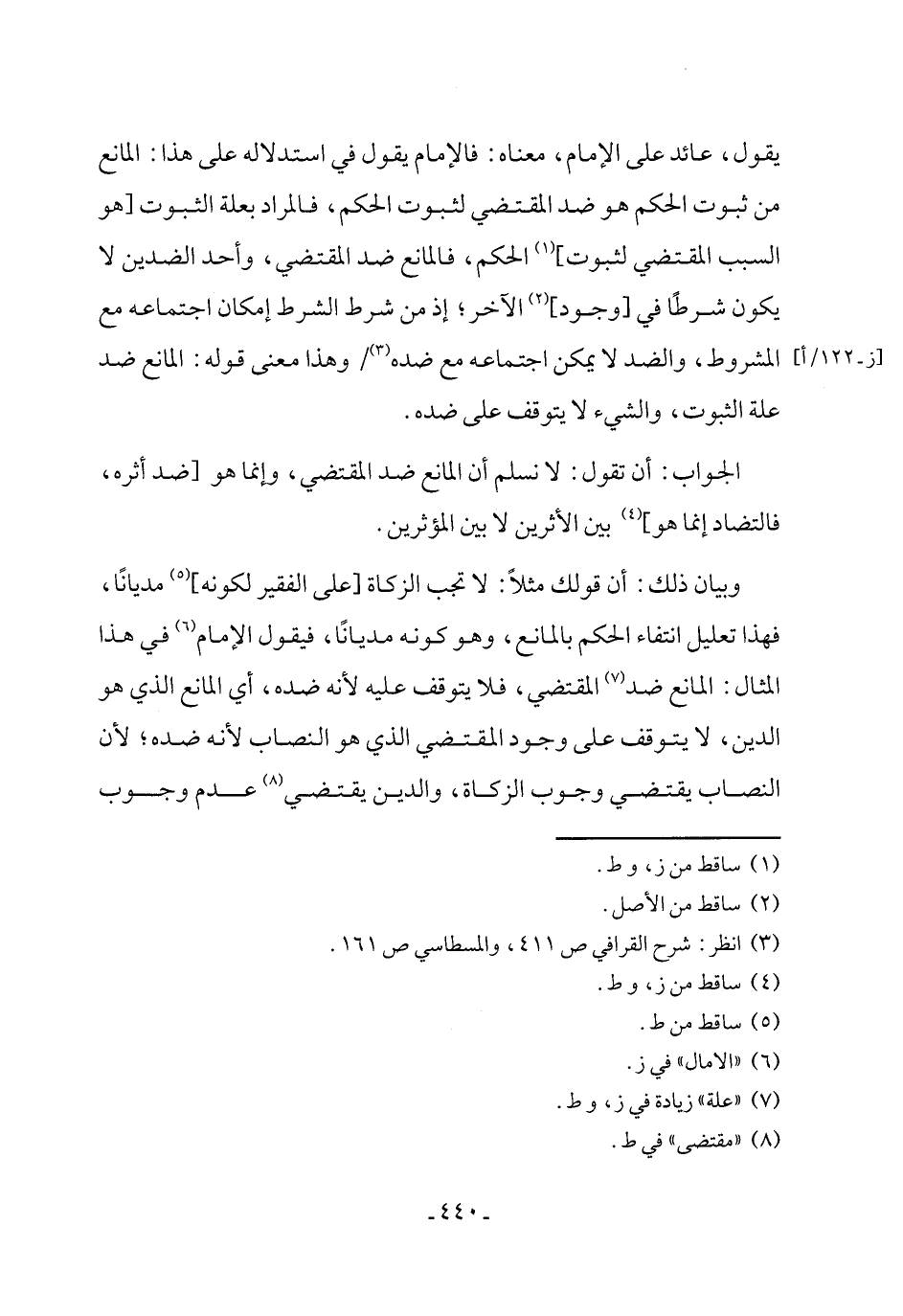 يقول، عائد على الإمام، معناه: فالإمام يقول في استدلاله على هذا: المانع من ثبوت الحكم هو ضد المقتضي لثبوت الحكم، فالمراد بعلة الثبوت [هو السبب المقتضي لثبوت]$^{(١)}$ الحكم، فالمانع ضد المقتضي، وأحد الضدين لا يكون شرطًا في [وجود]$^{(٢)}$ الآخر؛ إذ من شرط الشرط إمكان اجتماعه مع المشروط، والضد لا يمكن اجتماعه مع ضده$^{(٣)}$/ وهذا معنى قوله: المانع ضد علة الثبوت، والشيء لا يتوقف على ضده.

[ز-١٢٢/أ]

الجواب: أن تقول: لا نسلم أن المانع ضد المقتضي، وإنما هو [ضد أثره، فالتضاد إنما هو]$^{(٤)}$ بين الأثرين لا بين المؤثرين.

وبيان ذلك: أن قولك مثلاً: لا تجب الزكاة [على الفقير لكونه]$^{(٥)}$ مديانًا، فهذا تعليل انتفاء الحكم بالمانع، وهو كونه مديانًا، فيقول الإمام$^{(٦)}$ في هذا المثال: المانع ضد$^{(٧)}$ المقتضي، فلا يتوقف عليه لأنه ضده، أي المانع الذي هو الدين، لا يتوقف على وجود المقتضي الذي هو النصاب لأنه ضده؛ لأن النصاب يقتضي وجوب الزكاة، والدين يقتضي$^{(٨)}$ عدم وجوب

(١) ساقط من ز، و ط.
(٢) ساقط من الأصل.
(٣) انظر: شرح القرافي ص ٤١١، والمسطاسي ص ١٦١.
(٤) ساقط من ز، و ط.
(٥) ساقط من ط.
(٦) «الامال» في ز.
(٧) «علة» زيادة في ز، و ط.
(٨) «مقتضى» في ط.

-٤٤٠-